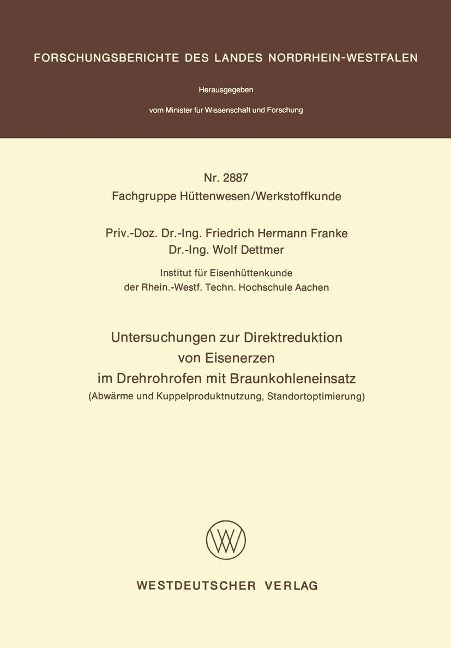 FORSCHUNGSBERICHTE DES LANDES NORDRHEIN-WESTFALEN

Herausgegeben

vom Minister für Wissenschaft und Forschung

Nr. 2887
Fachgruppe Hüttenwesen/Werkstoffkunde

Priv.-Doz. Dr.-Ing. Friedrich Hermann Franke
Dr.-Ing. Wolf Dettmer

Institut für Eisenhüttenkunde
der Rhein.-Westf. Techn. Hochschule Aachen

Untersuchungen zur Direktreduktion
von Eisenerzen
im Drehrohrofen mit Braunkohleneinsatz
(Abwärme und Kuppelproduktnutzung, Standortoptimierung)

WESTDEUTSCHER VERLAG